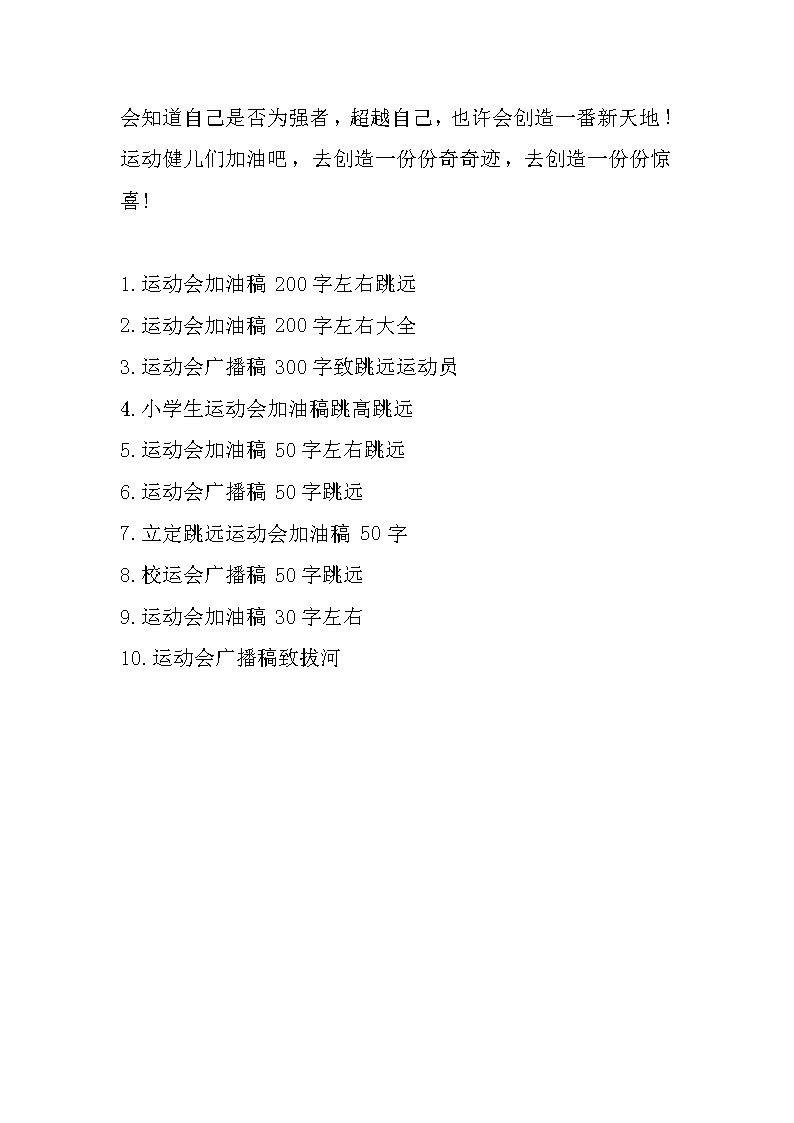 会知道自己是否为强者，超越自己，也许会创造一番新天地！运动健儿们加油吧，去创造一份份奇奇迹，去创造一份份惊喜！

1.运动会加油稿 200 字左右跳远
2.运动会加油稿 200 字左右大全
3.运动会广播稿 300 字致跳远运动员
4.小学生运动会加油稿跳高跳远
5.运动会加油稿 50 字左右跳远
6.运动会广播稿 50 字跳远
7.立定跳远运动会加油稿 50 字
8.校运会广播稿 50 字跳远
9.运动会加油稿 30 字左右
10.运动会广播稿致拔河